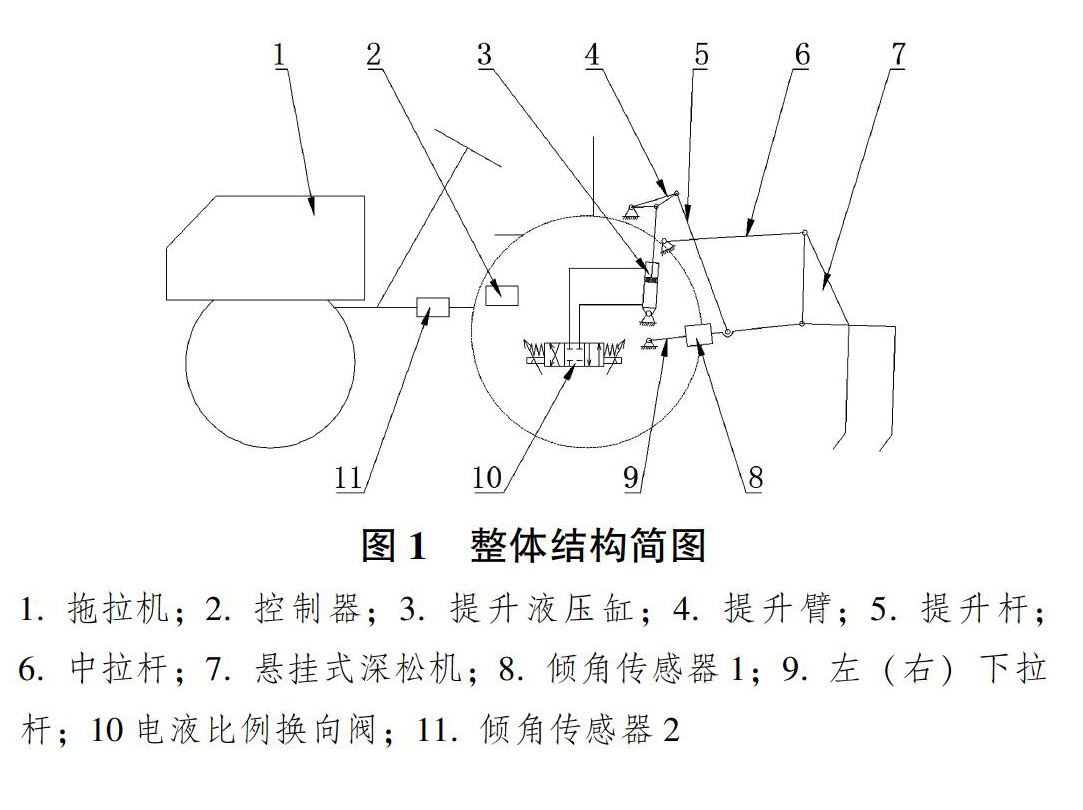 1
2
3
4
5
6
7
11
10
9
8

图 1　整体结构简图

1. 拖拉机；2. 控制器；3. 提升液压缸；4. 提升臂；5. 提升杆；6. 中拉杆；7. 悬挂式深松机；8. 倾角传感器 1；9. 左（右）下拉杆；10 电液比例换向阀；11. 倾角传感器 2